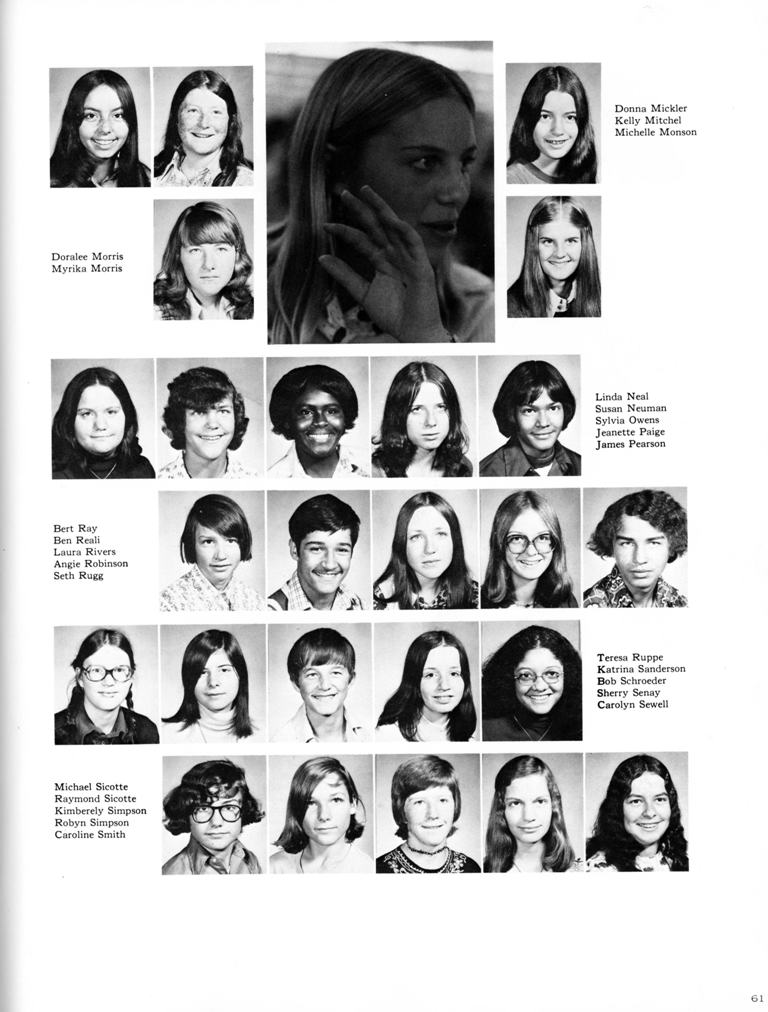 Donna Mickler
Kelly Mitchel
Michelle Monson

Doralee Morris
Myrika Morris

Linda Neal
Susan Neuman
Sylvia Owens
Jeanette Paige
James Pearson

Bert Ray
Ben Reali
Laura Rivers
Angie Robinson
Seth Rugg

Teresa Ruppe
Katrina Sanderson
Bob Schroeder
Sherry Senay
Carolyn Sewell

Michael Sicotte
Raymond Sicotte
Kimberely Simpson
Robyn Simpson
Caroline Smith

61